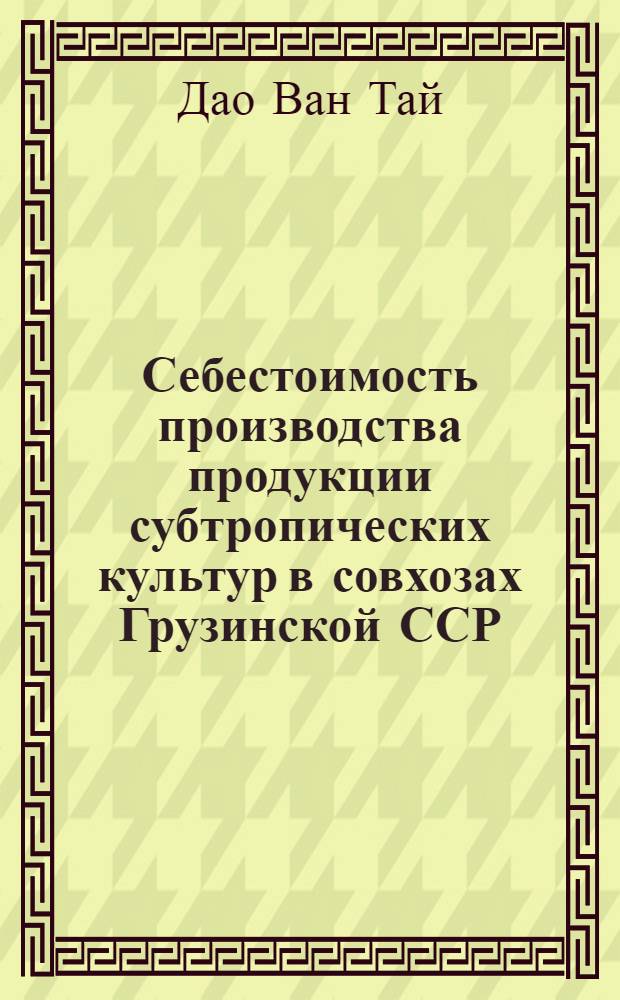 Дао Ван Тай

Себестоимость производства продукции субтропических культур в совхозах Грузинской ССР